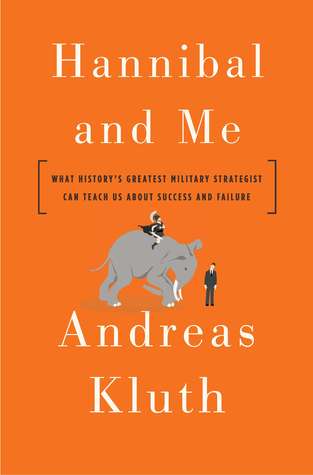 Hannibal and Me

WHAT HISTORY'S GREATEST MILITARY STRATEGIST CAN TEACH US ABOUT SUCCESS AND FAILURE

Andreas Kluth